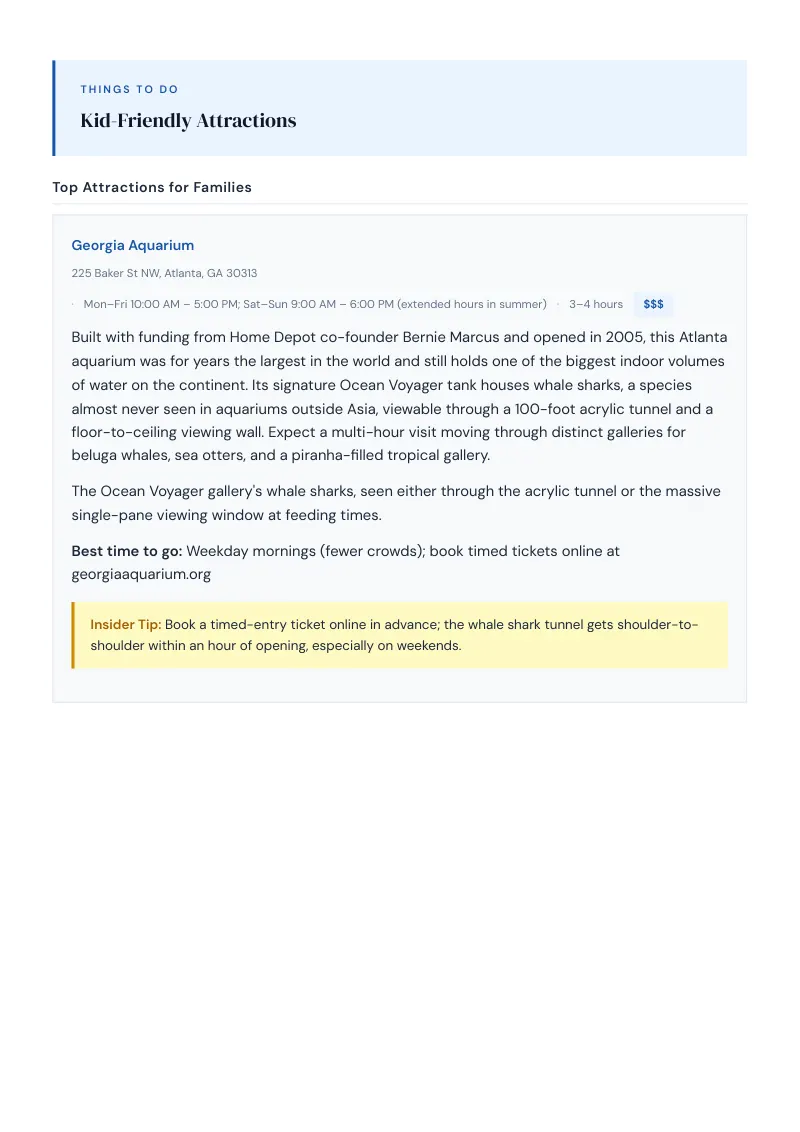 THINGS TO DO

Kid-Friendly Attractions

Top Attractions for Families

Georgia Aquarium

225 Baker St NW, Atlanta, GA 30313

· Mon–Fri 10:00 AM – 5:00 PM; Sat–Sun 9:00 AM – 6:00 PM (extended hours in summer) · 3–4 hours $$$

Built with funding from Home Depot co-founder Bernie Marcus and opened in 2005, this Atlanta aquarium was for years the largest in the world and still holds one of the biggest indoor volumes of water on the continent. Its signature Ocean Voyager tank houses whale sharks, a species almost never seen in aquariums outside Asia, viewable through a 100-foot acrylic tunnel and a floor-to-ceiling viewing wall. Expect a multi-hour visit moving through distinct galleries for beluga whales, sea otters, and a piranha-filled tropical gallery.

The Ocean Voyager gallery's whale sharks, seen either through the acrylic tunnel or the massive single-pane viewing window at feeding times.

Best time to go: Weekday mornings (fewer crowds); book timed tickets online at georgiaaquarium.org

Insider Tip: Book a timed-entry ticket online in advance; the whale shark tunnel gets shoulder-to-shoulder within an hour of opening, especially on weekends.